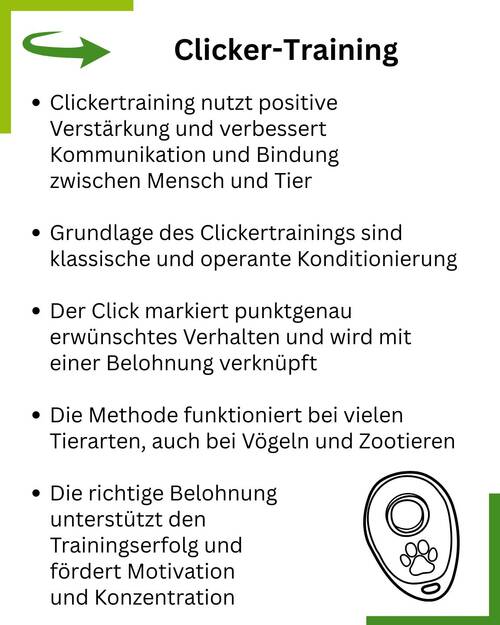 Clicker-Training

• Clickertraining nutzt positive Verstärkung und verbessert Kommunikation und Bindung zwischen Mensch und Tier

• Grundlage des Clickertrainings sind klassische und operante Konditionierung

• Der Click markiert punktgenau erwünschtes Verhalten und wird mit einer Belohnung verknüpft

• Die Methode funktioniert bei vielen Tierarten, auch bei Vögeln und Zootieren

• Die richtige Belohnung unterstützt den Trainingserfolg und fördert Motivation und Konzentration